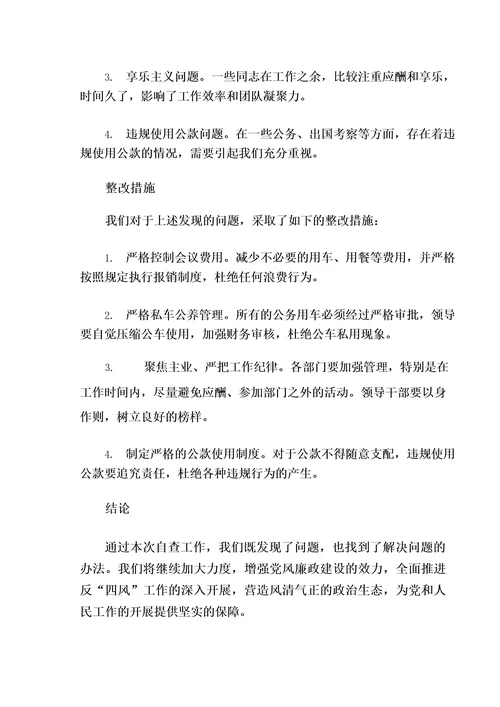 3. 享乐主义问题。一些同志在工作之余，比较注重应酬和享乐，时间久了，影响了工作效率和团队凝聚力。

4. 违规使用公款问题。在一些公务、出国考察等方面，存在着违规使用公款的情况，需要引起我们充分重视。

整改措施

我们对于上述发现的问题，采取了如下的整改措施：

1. 严格控制会议费用。减少不必要的用车、用餐等费用，并严格按照规定执行报销制度，杜绝任何浪费行为。

2. 严格私车公养管理。所有的公务用车必须经过严格审批，领导要自觉压缩公车使用，加强财务审核，杜绝公车私用现象。

3. 聚焦主业、严把工作纪律。各部门要加强管理，特别是在工作时间内，尽量避免应酬、参加部门之外的活动。领导干部要以身作则，树立良好的榜样。

4. 制定严格的公款使用制度。对于公款不得随意支配，违规使用公款要追究责任，杜绝各种违规行为的产生。

结论

通过本次自查工作，我们既发现了问题，也找到了解决问题的办法。我们将继续加大力度，增强党风廉政建设的效力，全面推进反“四风”工作的深入开展，营造风清气正的政治生态，为党和人民工作的开展提供坚实的保障。